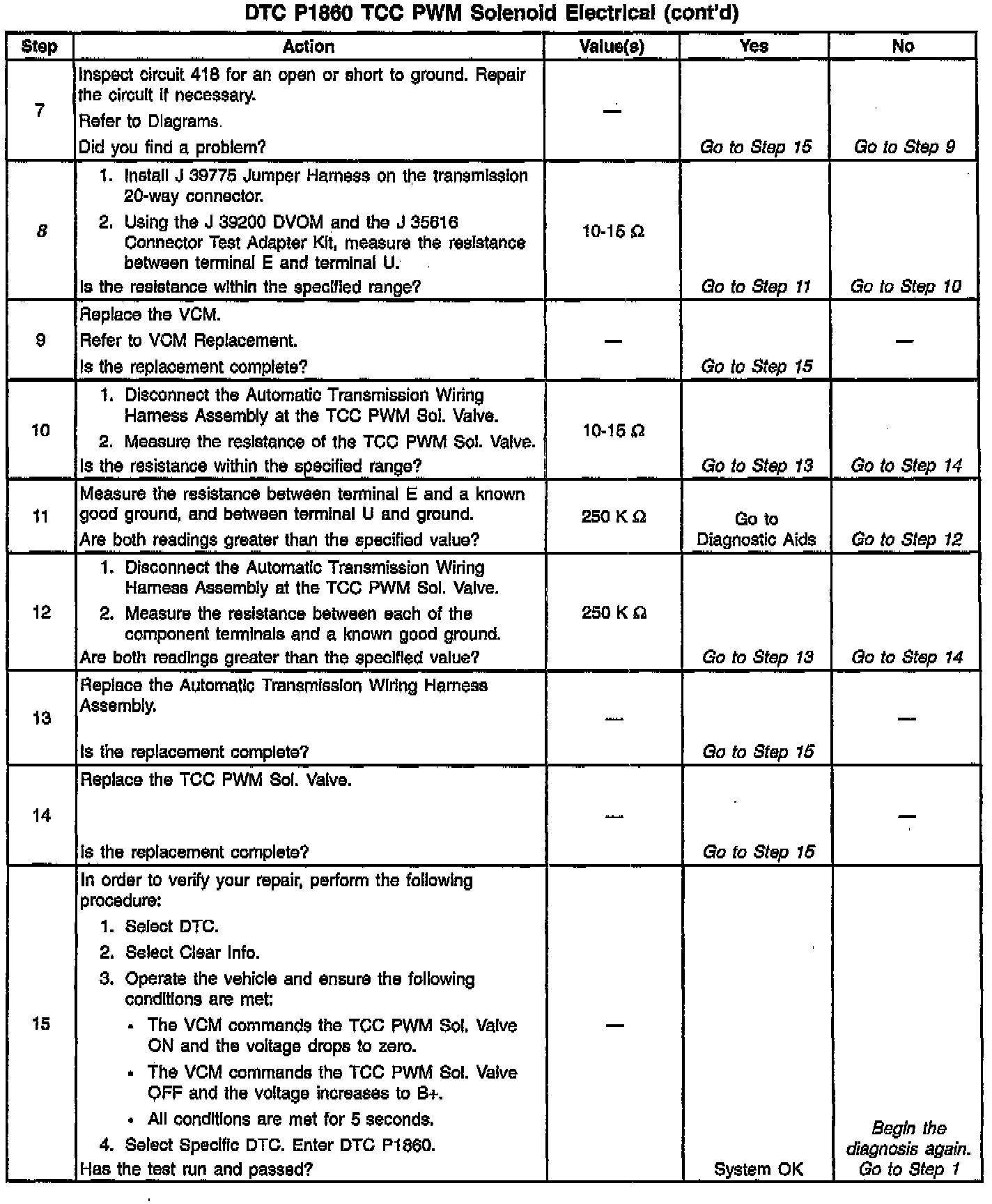 DTC P1860 TCC PWM Solenoid Electrical (cont'd)

| Step | Action | Value(s) | Yes | No |
|---|---|---|---|---|
| 7 | Inspect circuit 418 for an open or short to ground. Repair the circuit if necessary. Refer to Diagrams. Did you find a problem? | — | Go to Step 15 | Go to Step 9 |
| 8 | 1. Install J 39775 Jumper Harness on the transmission 20-way connector. 2. Using the J 39200 DVOM and the J 35616 Connector Test Adapter Kit, measure the resistance between terminal E and terminal U. Is the resistance within the specified range? | 10-15 Ω | Go to Step 11 | Go to Step 10 |
| 9 | Replace the VCM. Refer to VCM Replacement. Is the replacement complete? | — | Go to Step 15 | — |
| 10 | 1. Disconnect the Automatic Transmission Wiring Harness Assembly at the TCC PWM Sol. Valve. 2. Measure the resistance of the TCC PWM Sol. Valve. Is the resistance within the specified range? | 10-15 Ω | Go to Step 13 | Go to Step 14 |
| 11 | Measure the resistance between terminal E and a known good ground, and between terminal U and ground. Are both readings greater than the specified value? | 250 K Ω | Go to Diagnostic Aids | Go to Step 12 |
| 12 | 1. Disconnect the Automatic Transmission Wiring Harness Assembly at the TCC PWM Sol. Valve. 2. Measure the resistance between each of the component terminals and a known good ground. Are both readings greater than the specified value? | 250 K Ω | Go to Step 13 | Go to Step 14 |
| 13 | Replace the Automatic Transmission Wiring Harness Assembly. Is the replacement complete? | — | Go to Step 15 | — |
| 14 | Replace the TCC PWM Sol. Valve. Is the replacement complete? | — | Go to Step 15 | — |
| 15 | In order to verify your repair, perform the following procedure: 1. Select DTC. 2. Select Clear Info. 3. Operate the vehicle and ensure the following conditions are met: • The VCM commands the TCC PWM Sol. Valve ON and the voltage drops to zero. • The VCM commands the TCC PWM Sol. Valve OFF and the voltage increases to B+. • All conditions are met for 5 seconds. 4. Select Specific DTC. Enter DTC P1860. Has the test run and passed? | — | System OK | Begin the diagnosis again. Go to Step 1 |